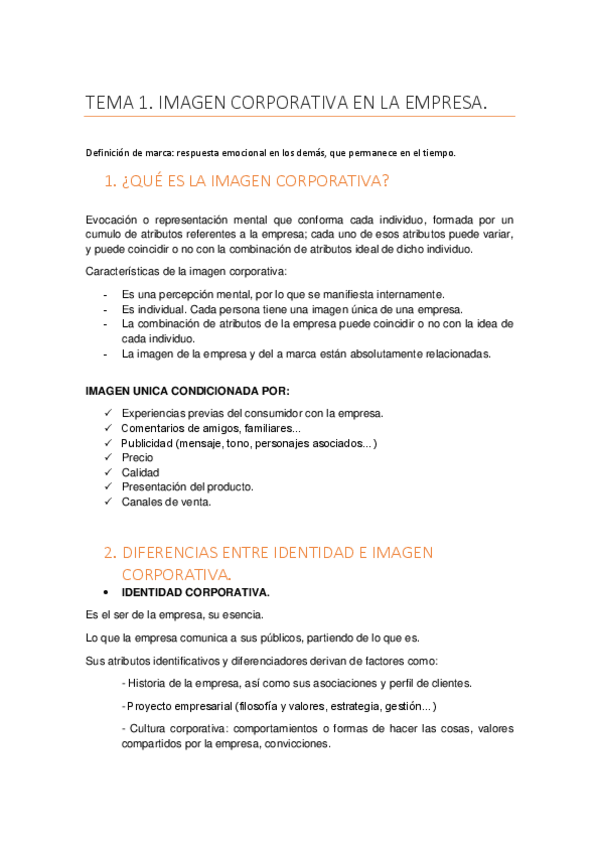 TEMA 1. IMAGEN CORPORATIVA EN LA EMPRESA.

Definición de marca: respuesta emocional en los demás, que permanece en el tiempo.

1. ¿QUÉ ES LA IMAGEN CORPORATIVA?

Evocación o representación mental que conforma cada individuo, formada por un cumulo de atributos referentes a la empresa; cada uno de esos atributos puede variar, y puede coincidir o no con la combinación de atributos ideal de dicho individuo.

Características de la imagen corporativa:

- Es una percepción mental, por lo que se manifiesta internamente.
- Es individual. Cada persona tiene una imagen única de una empresa.
- La combinación de atributos de la empresa puede coincidir o no con la idea de cada individuo.
- La imagen de la empresa y del a marca están absolutamente relacionadas.

IMAGEN UNICA CONDICIONADA POR:

✓ Experiencias previas del consumidor con la empresa.
✓ Comentarios de amigos, familiares...
✓ Publicidad (mensaje, tono, personajes asociados...)
✓ Precio
✓ Calidad
✓ Presentación del producto.
✓ Canales de venta.

2. DIFERENCIAS ENTRE IDENTIDAD E IMAGEN CORPORATIVA.

• IDENTIDAD CORPORATIVA.

Es el ser de la empresa, su esencia.

Lo que la empresa comunica a sus públicos, partiendo de lo que es.

Sus atributos identificativos y diferenciadores derivan de factores como:

- Historia de la empresa, así como sus asociaciones y perfil de clientes.

- Proyecto empresarial (filosofía y valores, estrategia, gestión...)

- Cultura corporativa: comportamientos o formas de hacer las cosas, valores compartidos por la empresa, convicciones.